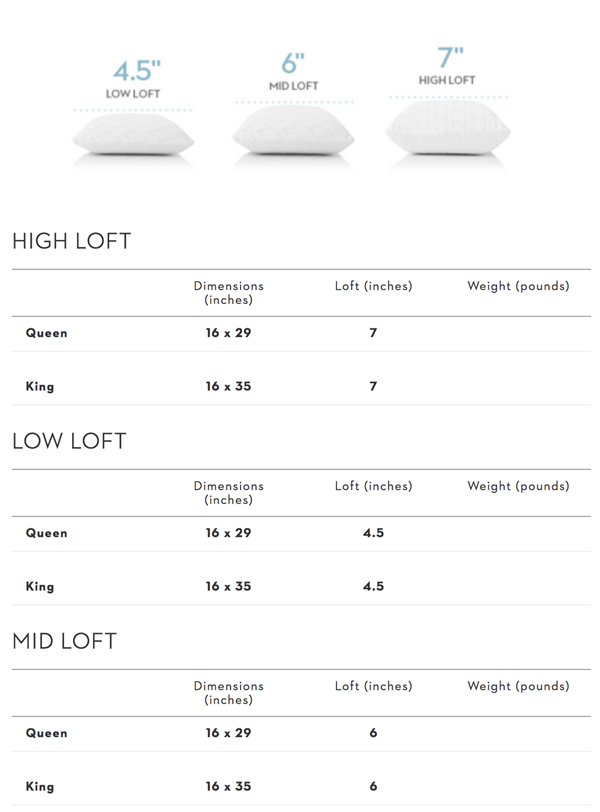 4.5"
LOW LOFT

6"
MID LOFT

7"
HIGH LOFT

HIGH LOFT

| | Dimensions (inches) | Loft (inches) | Weight (pounds) |
|---|---|---|---|
| Queen | 16 x 29 | 7 | |
| King | 16 x 35 | 7 | |

LOW LOFT

| | Dimensions (inches) | Loft (inches) | Weight (pounds) |
|---|---|---|---|
| Queen | 16 x 29 | 4.5 | |
| King | 16 x 35 | 4.5 | |

MID LOFT

| | Dimensions (inches) | Loft (inches) | Weight (pounds) |
|---|---|---|---|
| Queen | 16 x 29 | 6 | |
| King | 16 x 35 | 6 | |